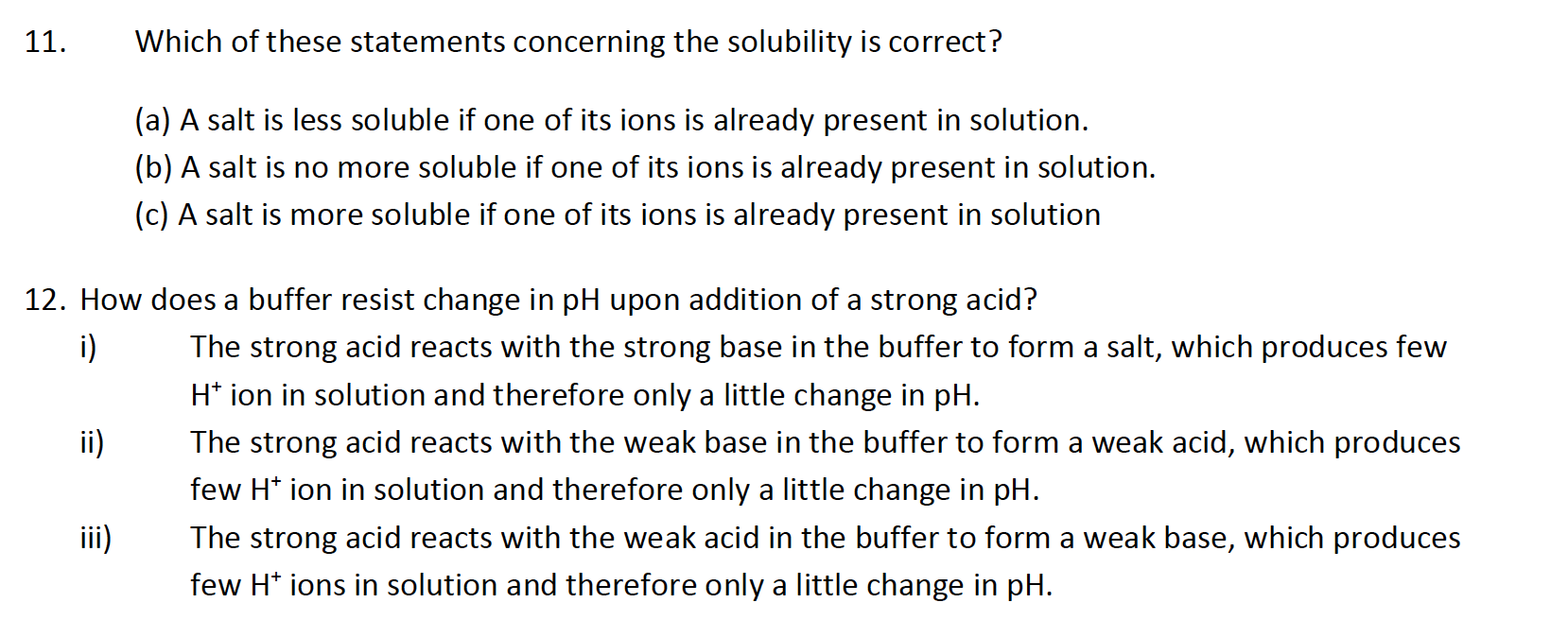 11. Which of these statements concerning the solubility is correct?

(a) A salt is less soluble if one of its ions is already present in solution.
(b) A salt is no more soluble if one of its ions is already present in solution.
(c) A salt is more soluble if one of its ions is already present in solution

12. How does a buffer resist change in pH upon addition of a strong acid?
i) The strong acid reacts with the strong base in the buffer to form a salt, which produces few $H^+$ ion in solution and therefore only a little change in pH.
ii) The strong acid reacts with the weak base in the buffer to form a weak acid, which produces few $H^+$ ion in solution and therefore only a little change in pH.
iii) The strong acid reacts with the weak acid in the buffer to form a weak base, which produces few $H^+$ ions in solution and therefore only a little change in pH.